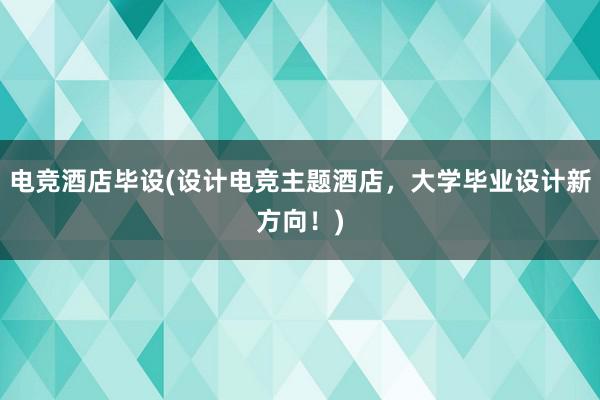 电竞酒店毕设(设计电竞主题酒店，大学毕业设计新方向！)